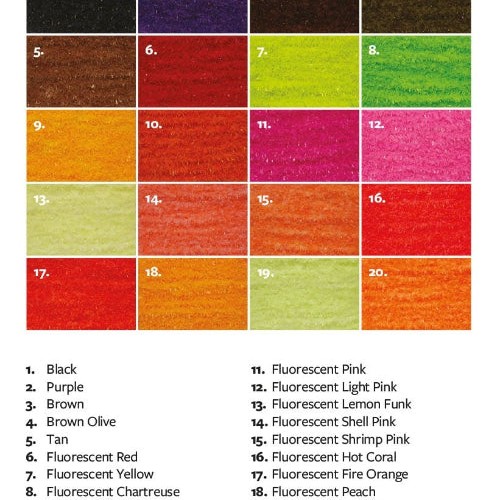 5.

6.

7.

8.

9.

10.

11.

12.

13.

14.

15.

16.

17.

18.

19.

20.

1. Black
2. Purple
3. Brown
4. Brown Olive
5. Tan
6. Fluorescent Red
7. Fluorescent Yellow
8. Fluorescent Chartreuse

11. Fluorescent Pink
12. Fluorescent Light Pink
13. Fluorescent Lemon Funk
14. Fluorescent Shell Pink
15. Fluorescent Shrimp Pink
16. Fluorescent Hot Coral
17. Fluorescent Fire Orange
18. Fluorescent Peach